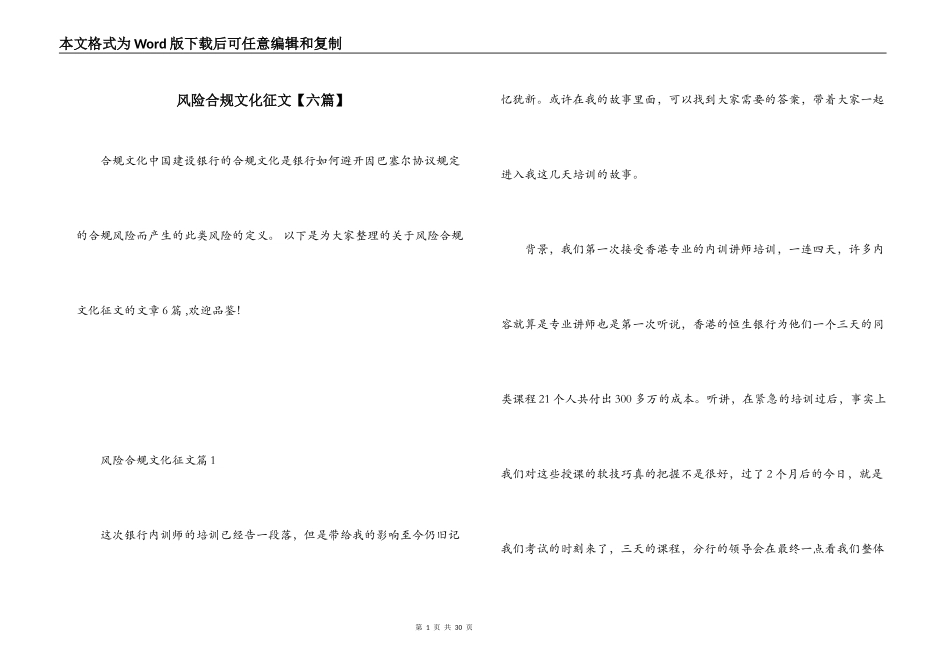 本文格式为Word版下载后可任意编辑和复制

风险合规文化征文【六篇】

合规文化中国建设银行的合规文化是银行如何避开因巴塞尔协议规定的合规风险而产生的此类风险的定义。 以下是为大家整理的关于风险合规文化征文的文章6篇 ,欢迎品鉴!

风险合规文化征文篇1

这次银行内训师的培训已经告一段落，但是带给我的影响至今仍旧记忆犹新。或许在我的故事里面，可以找到大家需要的答案，带着大家一起进入我这几天培训的故事。

背景，我们第一次接受香港专业的内训讲师培训，一连四天，许多内容就算是专业讲师也是第一次听说，香港的恒生银行为他们一个三天的同类课程21个人共付出300多万的成本。听讲，在紧急的培训过后，事实上我们对这些授课的软技巧真的把握不是很好，过了2个月后的今日，就是我们考试的时刻来了，三天的课程，分行的领导会在最终一点看我们整体

第 1 页 共 30 页